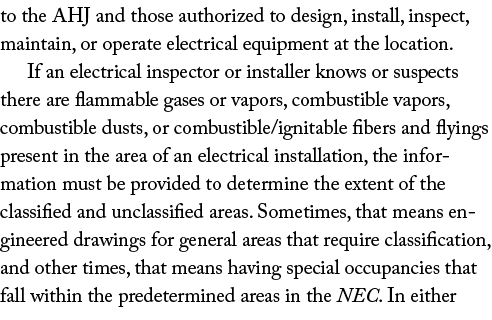 to the AHJ and those authorized to design, install, inspect, maintain, or operate electrical equipment at the location.

If an electrical inspector or installer knows or suspects there are flammable gases or vapors, combustible vapors, combustible dusts, or combustible/ignitable fibers and flyings present in the area of an electrical installation, the information must be provided to determine the extent of the classified and unclassified areas. Sometimes, that means engineered drawings for general areas that require classification, and other times, that means having special occupancies that fall within the predetermined areas in the NEC. In either